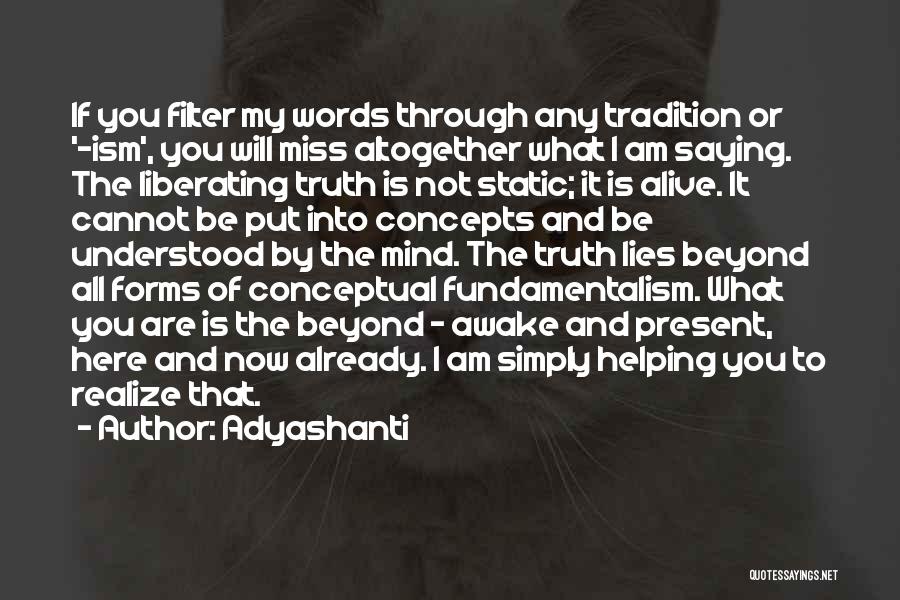 If you filter my words through any tradition or '-ism', you will miss altogether what I am saying. The liberating truth is not static; it is alive. It cannot be put into concepts and be understood by the mind. The truth lies beyond all forms of conceptual fundamentalism. What you are is the beyond - awake and present, here and now already. I am simply helping you to realize that.

- Author: Adyashanti

QUOTESSAYINGS.NET